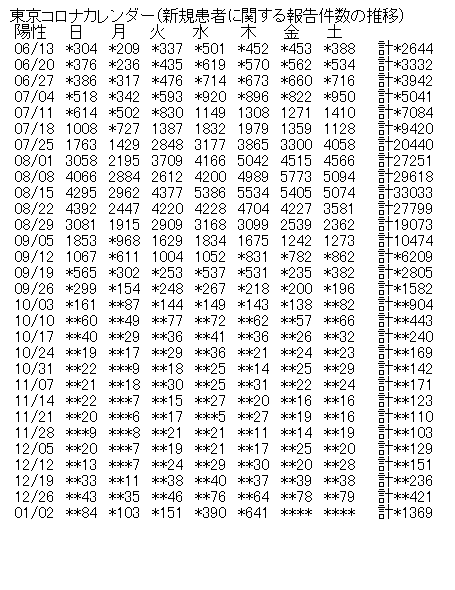 東京コロナカレンダー(新規患者に関する報告件数の推移)

| 陽性 | 日 | 月 | 火 | 水 | 木 | 金 | 土 | |
|---|---|---|---|---|---|---|---|---|
| 06/13 | \*304 | \*209 | \*337 | \*501 | \*452 | \*453 | \*388 | 計\*2644 |
| 06/20 | \*376 | \*236 | \*435 | \*619 | \*570 | \*562 | \*534 | 計\*3332 |
| 06/27 | \*386 | \*317 | \*476 | \*714 | \*673 | \*660 | \*716 | 計\*3942 |
| 07/04 | \*518 | \*342 | \*593 | \*920 | \*896 | \*822 | \*950 | 計\*5041 |
| 07/11 | \*614 | \*502 | \*830 | 1149 | 1308 | 1271 | 1410 | 計\*7084 |
| 07/18 | 1008 | \*727 | 1387 | 1832 | 1979 | 1359 | 1128 | 計\*9420 |
| 07/25 | 1763 | 1429 | 2848 | 3177 | 3865 | 3300 | 4058 | 計20440 |
| 08/01 | 3058 | 2195 | 3709 | 4166 | 5042 | 4515 | 4566 | 計27251 |
| 08/08 | 4066 | 2884 | 2612 | 4200 | 4989 | 5773 | 5094 | 計29618 |
| 08/15 | 4295 | 2962 | 4377 | 5386 | 5534 | 5405 | 5074 | 計33033 |
| 08/22 | 4392 | 2447 | 4220 | 4228 | 4704 | 4227 | 3581 | 計27799 |
| 08/29 | 3081 | 1915 | 2909 | 3168 | 3099 | 2539 | 2362 | 計19073 |
| 09/05 | 1853 | \*968 | 1629 | 1834 | 1675 | 1242 | 1273 | 計10474 |
| 09/12 | 1067 | \*611 | 1004 | 1052 | \*831 | \*782 | \*862 | 計\*6209 |
| 09/19 | \*565 | \*302 | \*253 | \*537 | \*531 | \*235 | \*382 | 計\*2805 |
| 09/26 | \*299 | \*154 | \*248 | \*267 | \*218 | \*200 | \*196 | 計\*1582 |
| 10/03 | \*161 | \*\*87 | \*144 | \*149 | \*143 | \*138 | \*\*82 | 計\*\*904 |
| 10/10 | \*\*60 | \*\*49 | \*\*77 | \*\*72 | \*\*62 | \*\*57 | \*\*66 | 計\*\*443 |
| 10/17 | \*\*40 | \*\*29 | \*\*36 | \*\*41 | \*\*36 | \*\*26 | \*\*32 | 計\*\*240 |
| 10/24 | \*\*19 | \*\*17 | \*\*29 | \*\*36 | \*\*21 | \*\*24 | \*\*23 | 計\*\*169 |
| 10/31 | \*\*22 | \*\*\*9 | \*\*18 | \*\*25 | \*\*14 | \*\*25 | \*\*29 | 計\*\*142 |
| 11/07 | \*\*21 | \*\*18 | \*\*30 | \*\*25 | \*\*31 | \*\*22 | \*\*24 | 計\*\*171 |
| 11/14 | \*\*22 | \*\*\*7 | \*\*15 | \*\*27 | \*\*20 | \*\*16 | \*\*16 | 計\*\*123 |
| 11/21 | \*\*20 | \*\*\*6 | \*\*17 | \*\*\*5 | \*\*27 | \*\*19 | \*\*16 | 計\*\*110 |
| 11/28 | \*\*\*9 | \*\*\*8 | \*\*21 | \*\*21 | \*\*11 | \*\*14 | \*\*19 | 計\*\*103 |
| 12/05 | \*\*20 | \*\*\*7 | \*\*19 | \*\*21 | \*\*17 | \*\*25 | \*\*20 | 計\*\*129 |
| 12/12 | \*\*13 | \*\*\*7 | \*\*24 | \*\*29 | \*\*30 | \*\*20 | \*\*28 | 計\*\*151 |
| 12/19 | \*\*33 | \*\*11 | \*\*38 | \*\*40 | \*\*37 | \*\*39 | \*\*38 | 計\*\*236 |
| 12/26 | \*\*43 | \*\*35 | \*\*46 | \*\*76 | \*\*64 | \*\*78 | \*\*79 | 計\*\*421 |
| 01/02 | \*\*84 | \*103 | \*151 | \*390 | \*641 | \*\*\*\* | \*\*\*\* | 計\*1369 |